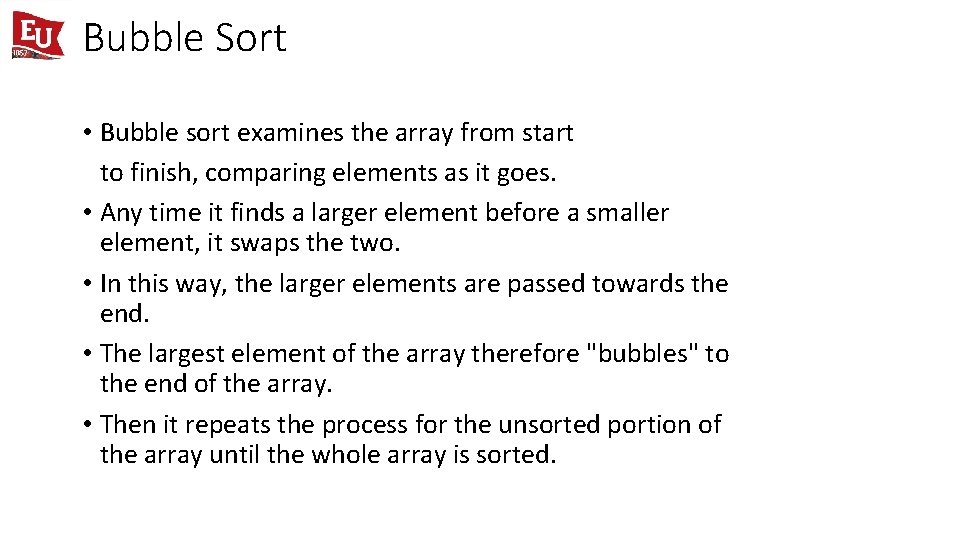 EU

Bubble Sort

• Bubble sort examines the array from start to finish, comparing elements as it goes.
• Any time it finds a larger element before a smaller element, it swaps the two.
• In this way, the larger elements are passed towards the end.
• The largest element of the array therefore "bubbles" to the end of the array.
• Then it repeats the process for the unsorted portion of the array until the whole array is sorted.